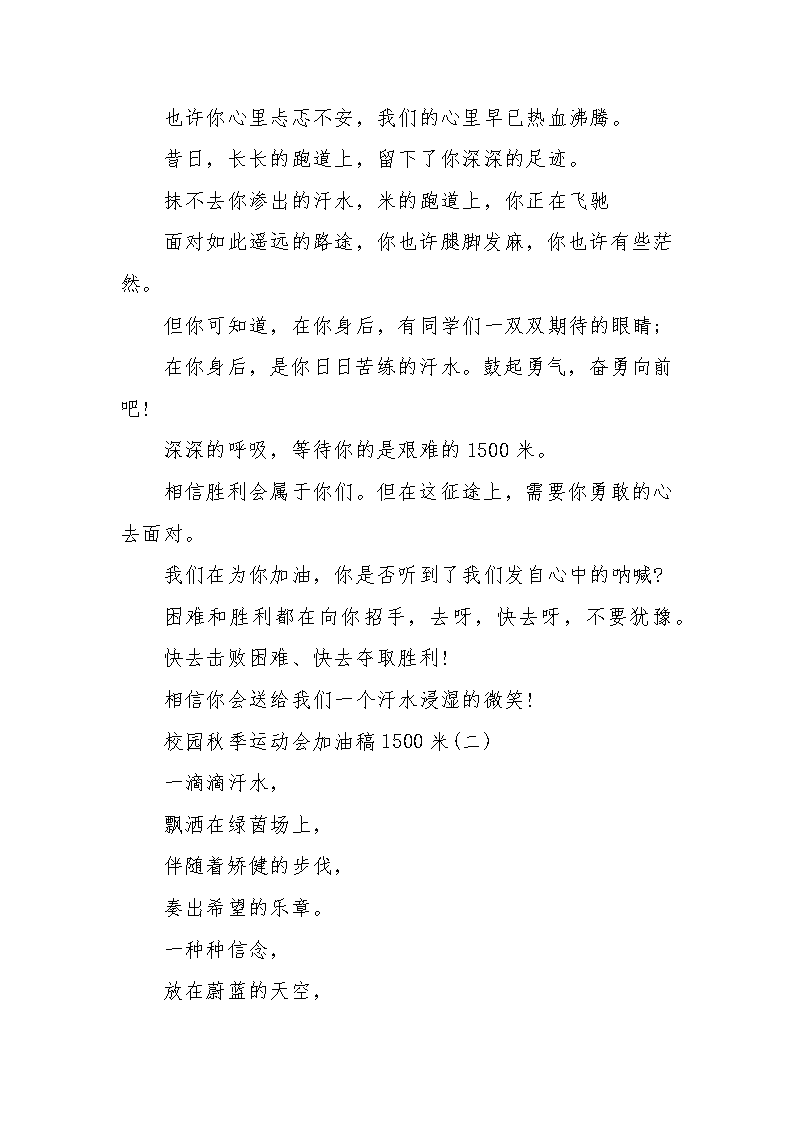 也许你心里忐忑不安，我们的心里早已热血沸腾。

昔日，长长的跑道上，留下了你深深的足迹。

抹不去你渗出的汗水，米的跑道上，你正在飞驰

面对如此遥远的路途，你也许腿脚发麻，你也许有些茫然。

但你可知道，在你身后，有同学们一双双期待的眼睛；

在你身后，是你日日苦练的汗水。鼓起勇气，奋勇向前吧！

深深的呼吸，等待你的是艰难的 1500 米。

相信胜利会属于你们。但在这征途上，需要你勇敢的心去面对。

我们在为你加油，你是否听到了我们发自心中的呐喊？

困难和胜利都在向你招手，去呀，快去呀，不要犹豫。

快去击败困难、快去夺取胜利！

相信你会送给我们一个汗水浸湿的微笑！

校园秋季运动会加油稿 1500 米（二）

一滴滴汗水，

飘洒在绿茵场上，

伴随着矫健的步伐，

奏出希望的乐章。

一种种信念，

放在蔚蓝的天空，